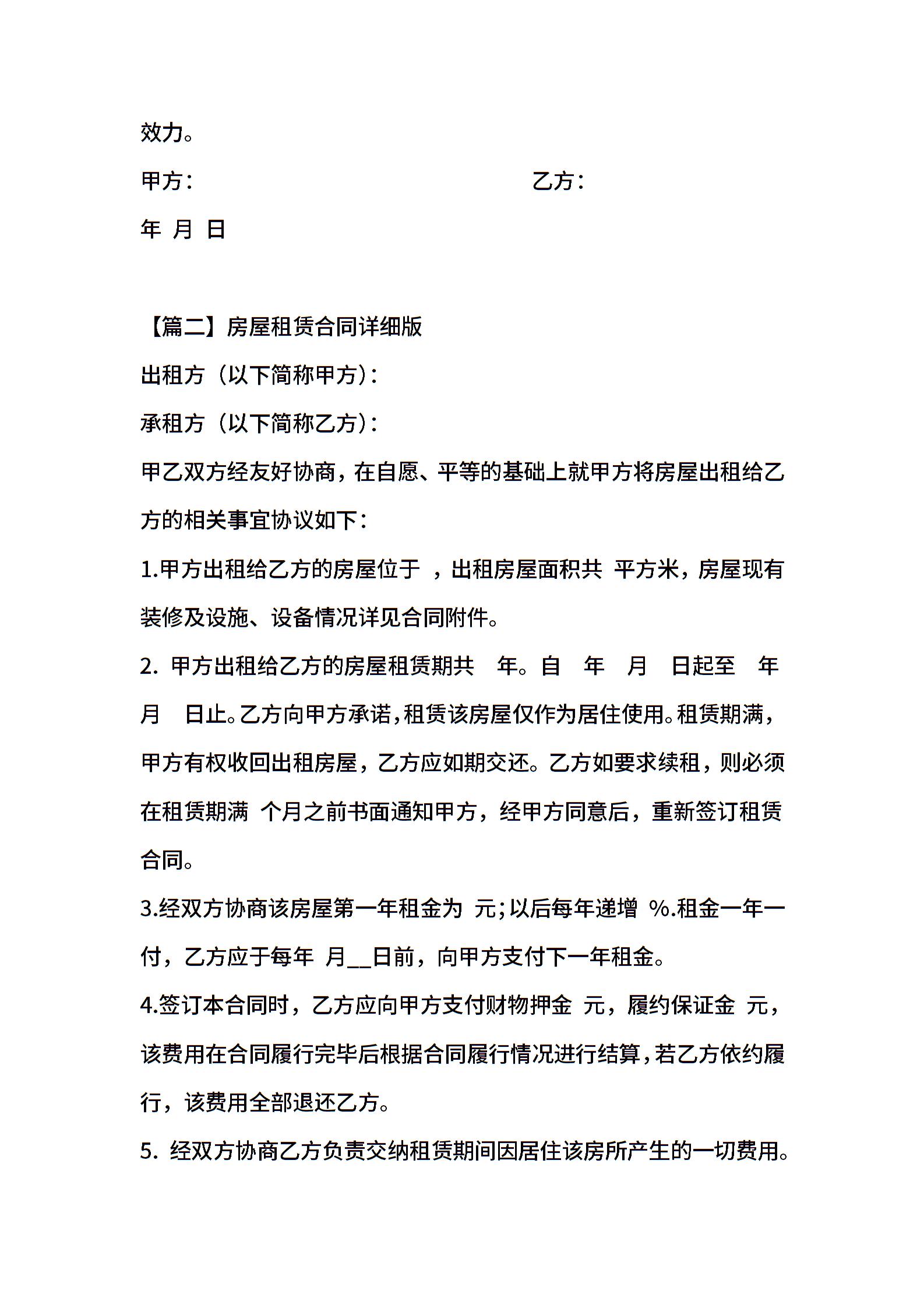 效力。

甲方：　　　　　　　　　　　　　　　乙方：

年 月 日

【篇二】房屋租赁合同详细版

出租方（以下简称甲方）：

承租方（以下简称乙方）：

甲乙双方经友好协商，在自愿、平等的基础上就甲方将房屋出租给乙方的相关事宜协议如下：

1.甲方出租给乙方的房屋位于 ，出租房屋面积共 平方米，房屋现有装修及设施、设备情况详见合同附件。

2. 甲方出租给乙方的房屋租赁期共 年。自 年 月 日起至 年 月 日止。乙方向甲方承诺，租赁该房屋仅作为居住使用。租赁期满，甲方有权收回出租房屋，乙方应如期交还。乙方如要求续租，则必须在租赁期满 个月之前书面通知甲方，经甲方同意后，重新签订租赁合同。

3.经双方协商该房屋第一年租金为 元;以后每年递增 %.租金一年一付，乙方应于每年 月__日前，向甲方支付下一年租金。

4.签订本合同时，乙方应向甲方支付财物押金 元，履约保证金 元，该费用在合同履行完毕后根据合同履行情况进行结算，若乙方依约履行，该费用全部退还乙方。

5. 经双方协商乙方负责交纳租赁期间因居住该房所产生的一切费用。